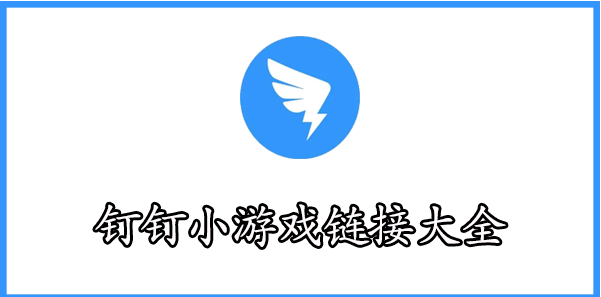 钉钉小游戏链接大全